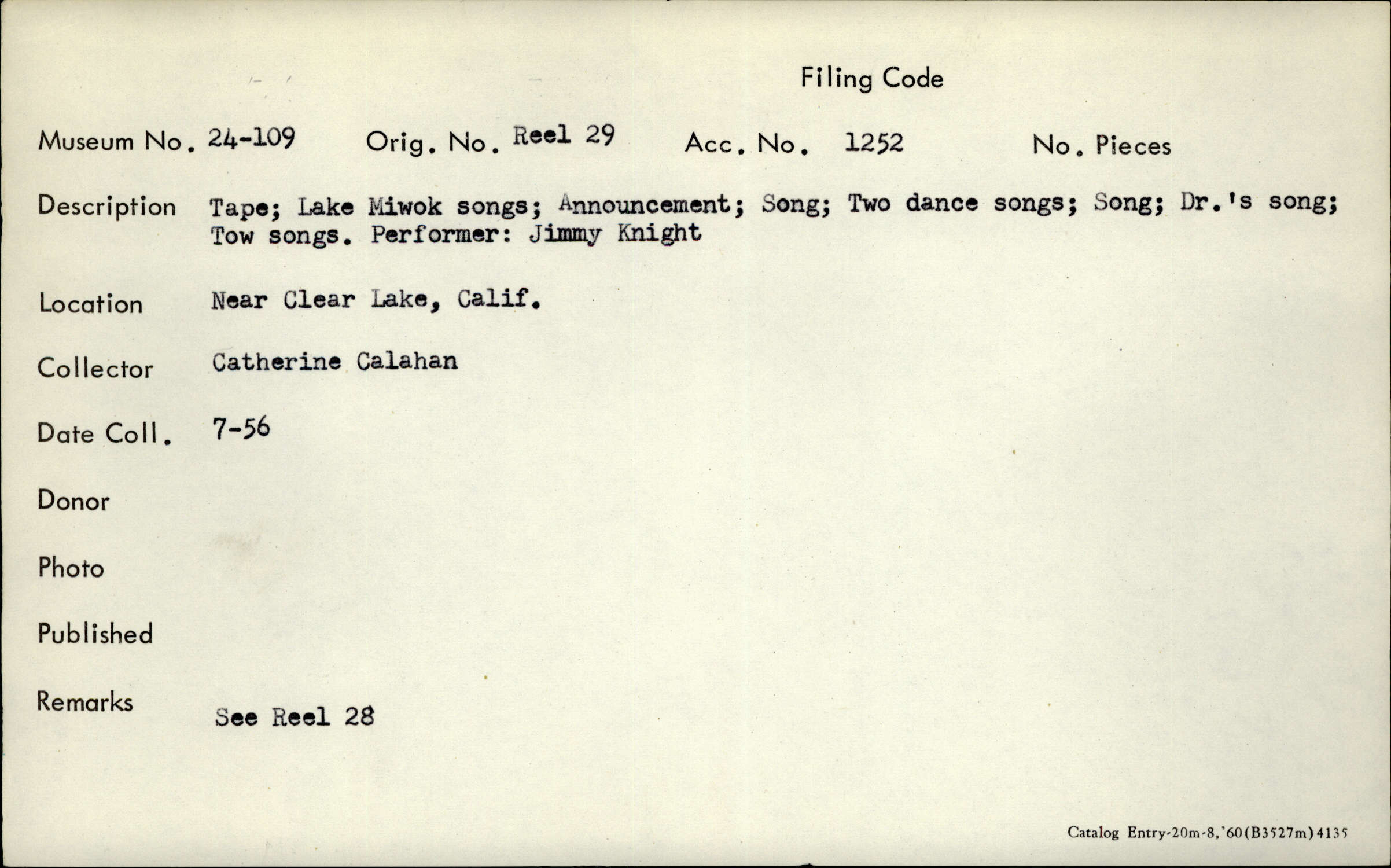 Filing Code

Museum No. 24-109 Orig. No. Reel 29 Acc. No. 1252 No. Pieces

Description Tape; Lake Miwok songs; Announcement; Song; Two dance songs; Song; Dr.'s song; Tow songs. Performer: Jimmy Knight

Location Near Clear Lake, Calif.

Collector Catherine Calahan

Date Coll. 7-56

Donor

Photo

Published

Remarks See Reel 28

Catalog Entry-20m-8,'60(B3527m)4135